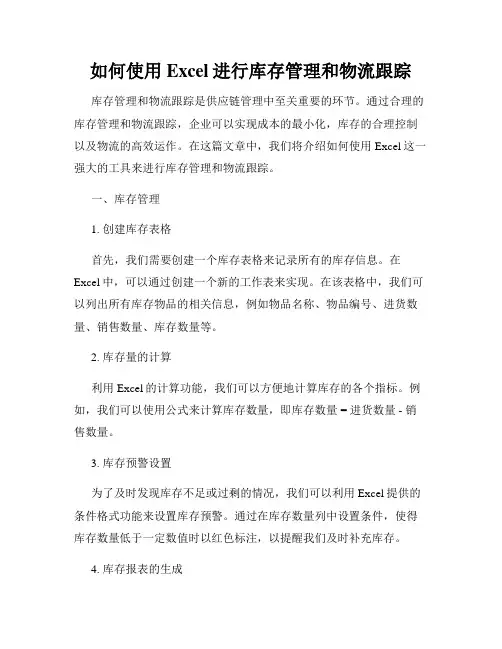 如何使用 Excel 进行库存管理和物流跟踪

库存管理和物流跟踪是供应链管理中至关重要的环节。通过合理的库存管理和物流跟踪，企业可以实现成本的最小化，库存的合理控制以及物流的高效运作。在这篇文章中，我们将介绍如何使用 Excel 这一强大的工具来进行库存管理和物流跟踪。

一、库存管理

1. 创建库存表格

首先，我们需要创建一个库存表格来记录所有的库存信息。在 Excel 中，可以通过创建一个新的工作表来实现。在该表格中，我们可以列出所有库存物品的相关信息，例如物品名称、物品编号、进货数量、销售数量、库存数量等。

2. 库存量的计算

利用 Excel 的计算功能，我们可以方便地计算库存的各个指标。例如，我们可以使用公式来计算库存数量，即库存数量 = 进货数量 - 销售数量。

3. 库存预警设置

为了及时发现库存不足或过剩的情况，我们可以利用 Excel 提供的条件格式功能来设置库存预警。通过在库存数量列中设置条件，使得库存数量低于一定数值时以红色标注，以提醒我们及时补充库存。

4. 库存报表的生成